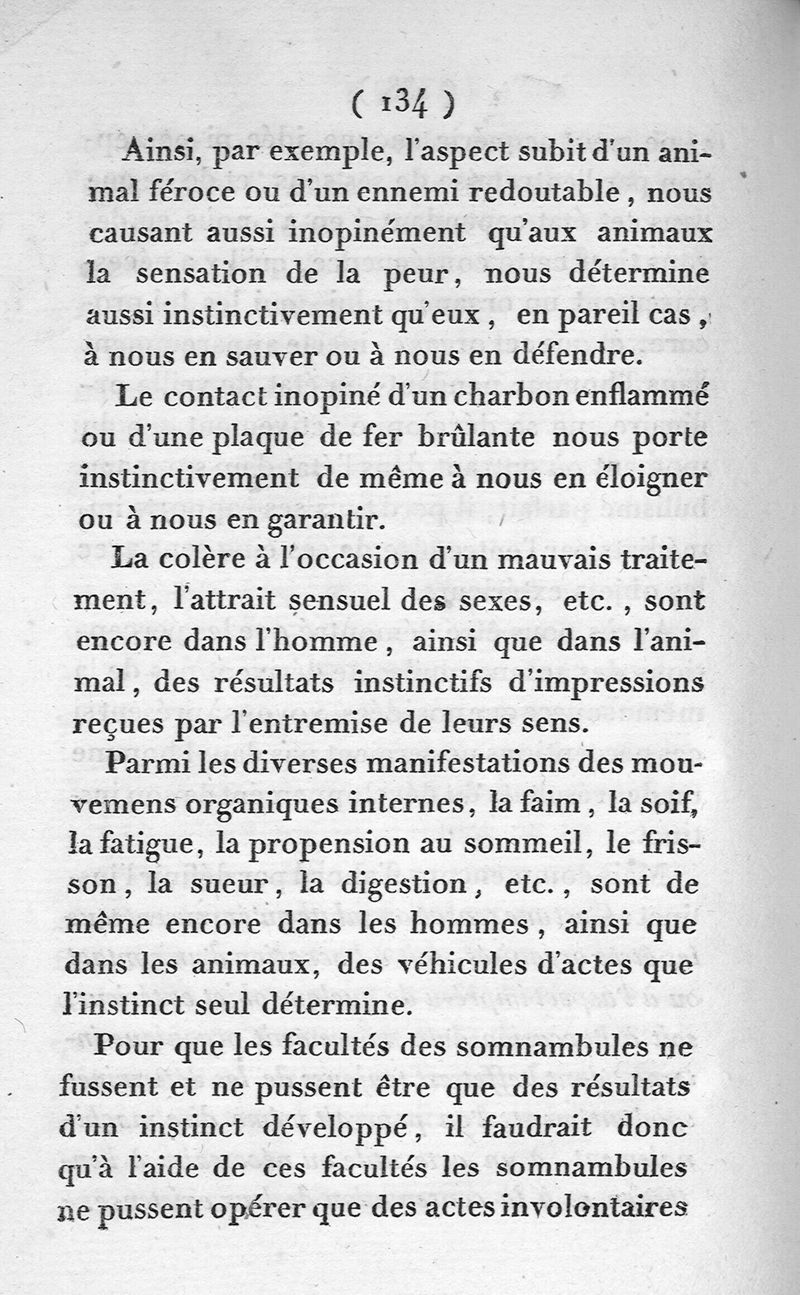 ( 134 )

Ainsi, par exemple, l'aspect subit d'un animal féroce ou d'un ennemi redoutable, nous causant aussi inopinément qu'aux animaux la sensation de la peur, nous détermine aussi instinctivement qu'eux, en pareil cas, à nous en sauver ou à nous en défendre.

Le contact inopiné d'un charbon enflammé ou d'une plaque de fer brûlante nous porte instinctivement de même à nous en éloigner ou à nous en garantir.

La colère à l'occasion d'un mauvais traitement, l'attrait sensuel des sexes, etc., sont encore dans l'homme, ainsi que dans l'animal, des résultats instinctifs d'impressions reçues par l'entremise de leurs sens.

Parmi les diverses manifestations des mouvemens organiques internes, la faim, la soif, la fatigue, la propension au sommeil, le frisson, la sueur, la digestion, etc., sont de même encore dans les hommes, ainsi que dans les animaux, des véhicules d'actes que l'instinct seul détermine.

Pour que les facultés des somnambules ne fussent et ne pussent être que des résultats d'un instinct développé, il faudrait donc qu'à l'aide de ces facultés les somnambules ne pussent opérer que des actes involontaires